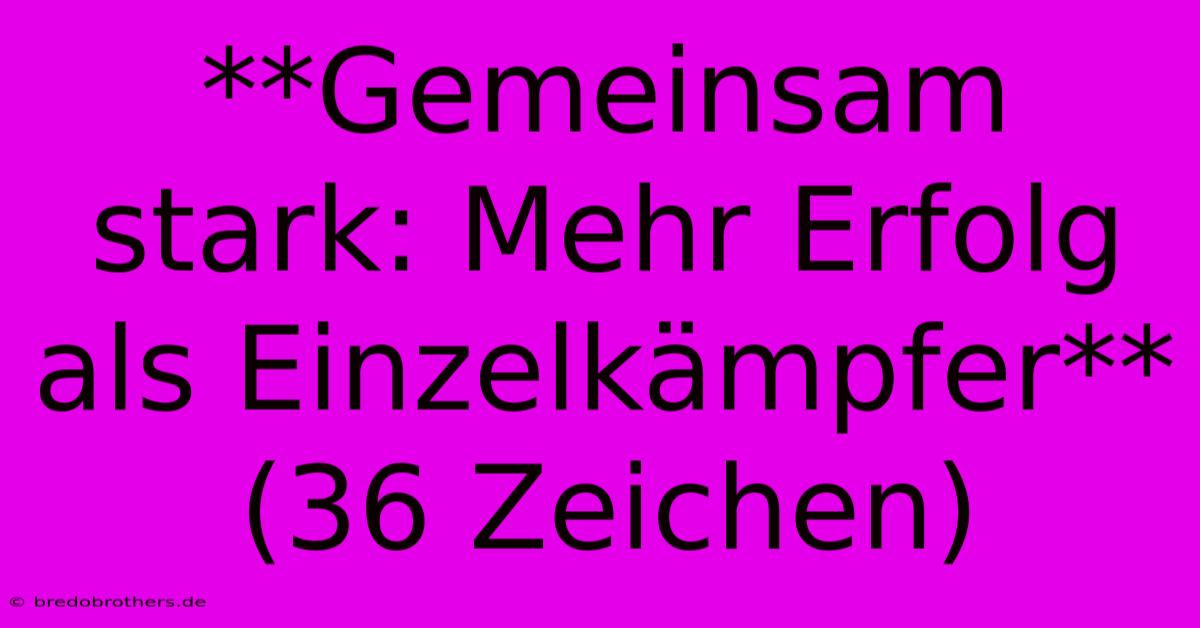 **Gemeinsam stark: Mehr Erfolg als Einzelkämpfer** (36 Zeichen)

© bredobrothers.de